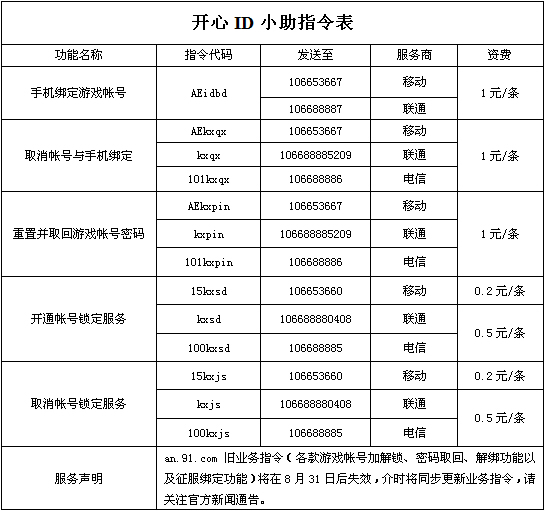 开心 ID 小助指令表

| 功能名称 | 指令代码 | 发送至 | 服务商 | 资费 |
|---|---|---|---|---|
| 手机绑定游戏帐号 | AEidbd | 106653667 | 移动 | 1元/条 |
| | | 106688887 | 联通 | |
| 取消帐号与手机绑定 | AEkxqx | 106653667 | 移动 | 1元/条 |
| | kxqx | 106688885209 | 联通 | |
| | 101kxqx | 106688886 | 电信 | |
| 重置并取回游戏帐号密码 | AEkxpin | 106653667 | 移动 | 1元/条 |
| | kxpin | 106688885209 | 联通 | |
| | 101kxpin | 106688886 | 电信 | |
| 开通帐号锁定服务 | 15kxsd | 106653660 | 移动 | 0.2元/条 |
| | kxsd | 106688880408 | 联通 | 0.5元/条 |
| | 100kxsd | 106688885 | 电信 | |
| 取消帐号锁定服务 | 15kxjs | 106653660 | 移动 | 0.2元/条 |
| | kxjs | 106688880408 | 联通 | 0.5元/条 |
| | 100kxjs | 106688885 | 电信 | |
| 服务声明 | an.91.com 旧业务指令（各款游戏帐号加解锁、密码取回、解绑功能以及征服绑定功能）将在 8 月 31 日后失效，介时将同步更新业务指令，请关注官方新闻通告。 | | | |